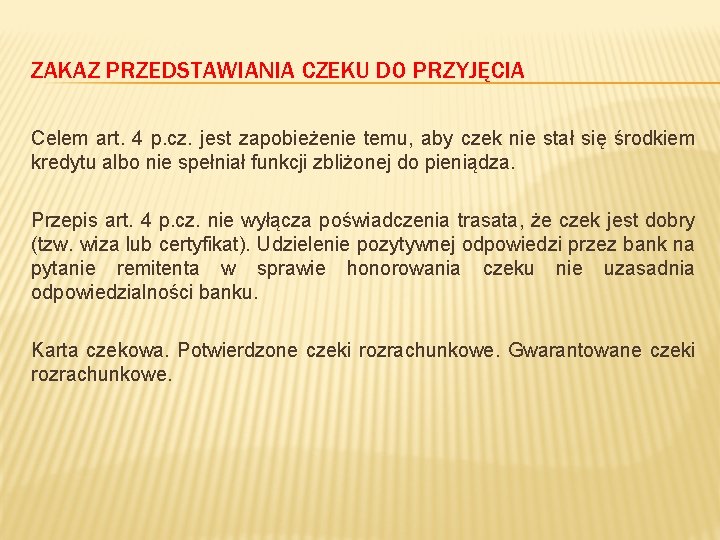 ZAKAZ PRZEDSTAWIANIA CZEKU DO PRZYJĘCIA

Celem art. 4 p.cz. jest zapobieżenie temu, aby czek nie stał się środkiem kredytu albo nie spełniał funkcji zbliżonej do pieniądza.

Przepis art. 4 p.cz. nie wyłącza poświadczenia trasata, że czek jest dobry (tzw. wiza lub certyfikat). Udzielenie pozytywnej odpowiedzi przez bank na pytanie remitenta w sprawie honorowania czeku nie uzasadnia odpowiedzialności banku.

Karta czekowa. Potwierdzone czeki rozrachunkowe. Gwarantowane czeki rozrachunkowe.